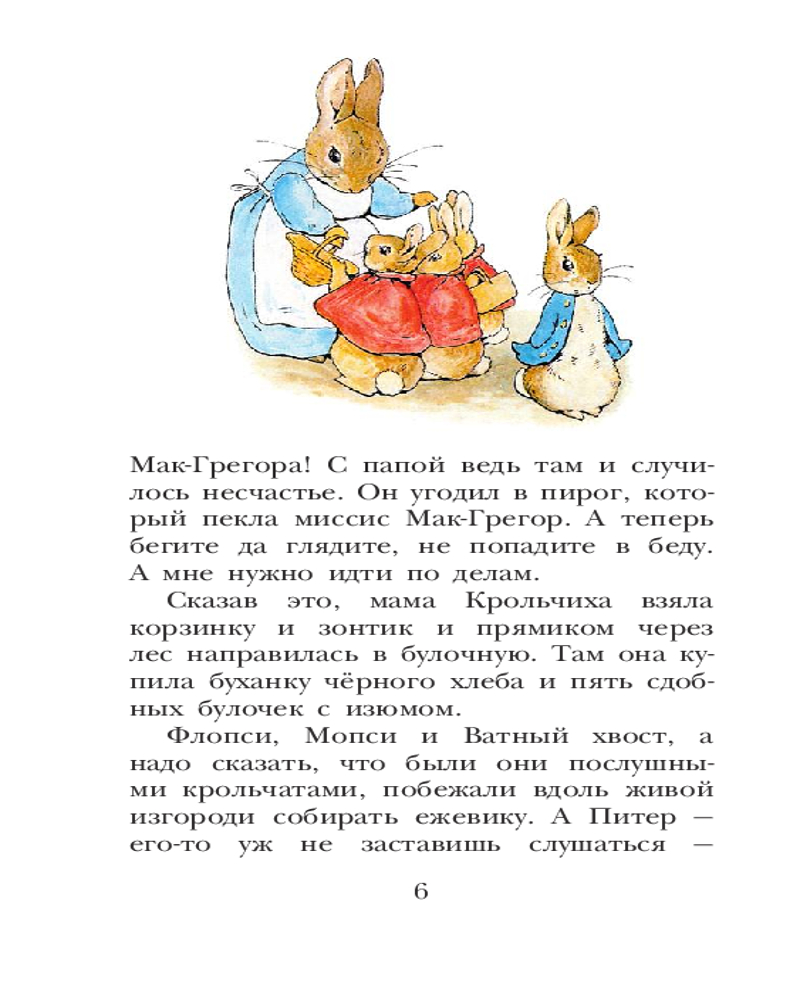 Мак-Грегора! С папой ведь там и случилось несчастье. Он угодил в пирог, который пекла миссис Мак-Грегор. А теперь бегите да глядите, не попадите в беду. А мне нужно идти по делам.

Сказав это, мама Крольчиха взяла корзинку и зонтик и прямиком через лес направилась в булочную. Там она купила буханку чёрного хлеба и пять сдобных булочек с изюмом.

Флопси, Мопси и Ватный хвост, а надо сказать, что были они послушными крольчатами, побежали вдоль живой изгороди собирать ежевику. А Питер — его-то уж не заставишь слушаться —

6